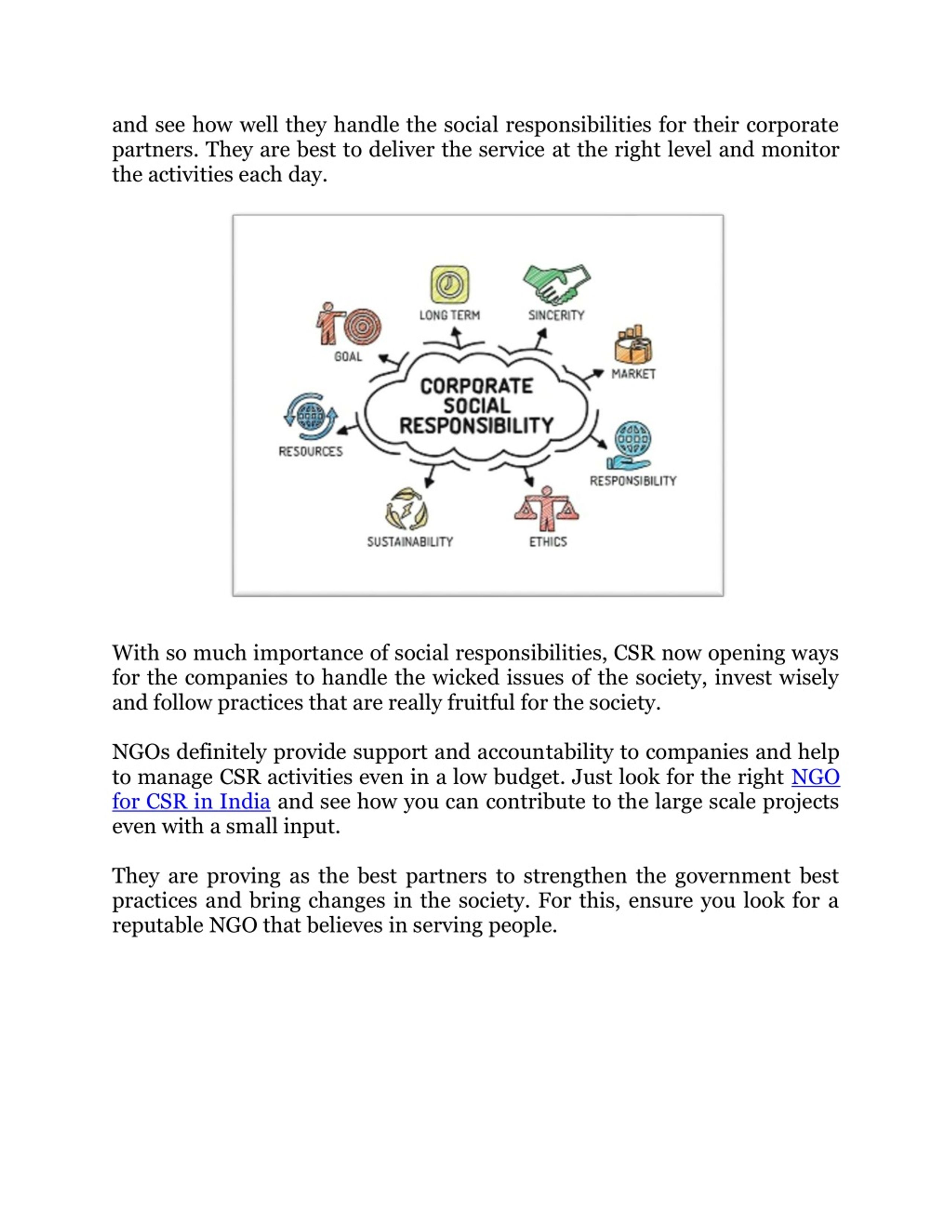 and see how well they handle the social responsibilities for their corporate partners. They are best to deliver the service at the right level and monitor the activities each day.

LONG TERM
SINCERITY
GOAL
MARKET
CORPORATE SOCIAL RESPONSIBILITY
RESOURCES
RESPONSIBILITY
SUSTAINABILITY
ETHICS

With so much importance of social responsibilities, CSR now opening ways for the companies to handle the wicked issues of the society, invest wisely and follow practices that are really fruitful for the society.

NGOs definitely provide support and accountability to companies and help to manage CSR activities even in a low budget. Just look for the right NGO for CSR in India and see how you can contribute to the large scale projects even with a small input.

They are proving as the best partners to strengthen the government best practices and bring changes in the society. For this, ensure you look for a reputable NGO that believes in serving people.